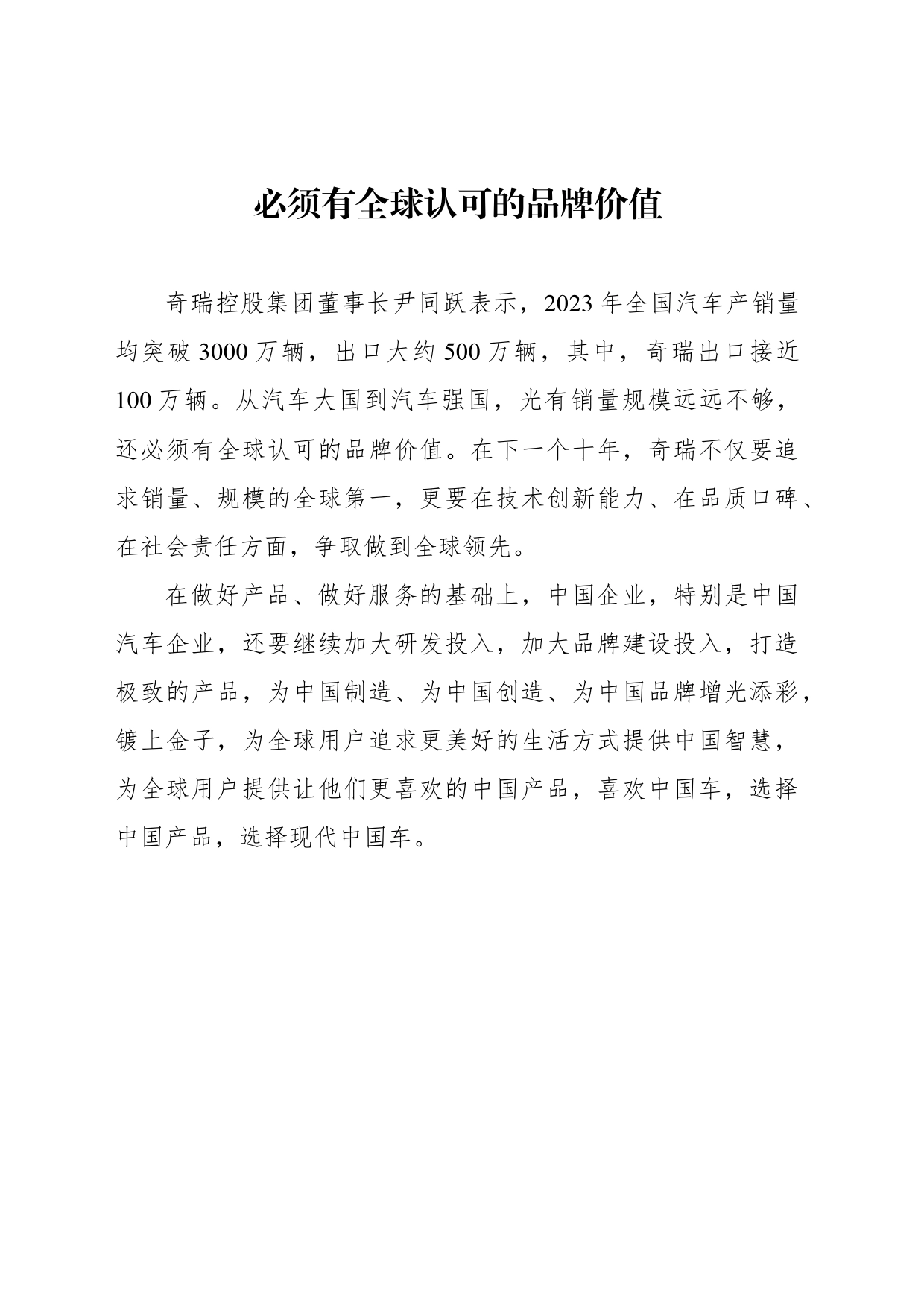 必须有全球认可的品牌价值

奇瑞控股集团董事长尹同跃表示，2023年全国汽车产销量均突破3000万辆，出口大约500万辆，其中，奇瑞出口接近100万辆。从汽车大国到汽车强国，光有销量规模远远不够，还必须有全球认可的品牌价值。在下一个十年，奇瑞不仅要追求销量、规模的全球第一，更要在技术创新能力、在品质口碑、在社会责任方面，争取做到全球领先。

在做好产品、做好服务的基础上，中国企业，特别是中国汽车企业，还要继续加大研发投入，加大品牌建设投入，打造极致的产品，为中国制造、为中国创造、为中国品牌增光添彩，镀上金子，为全球用户追求更美好的生活方式提供中国智慧，为全球用户提供让他们更喜欢的中国产品，喜欢中国车，选择中国产品，选择现代中国车。